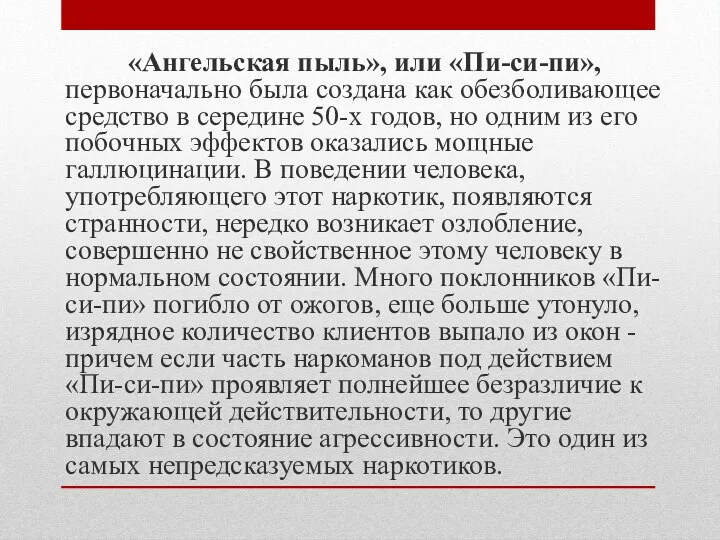 «Ангельская пыль», или «Пи-си-пи», первоначально была создана как обезболивающее средство в середине 50-х годов, но одним из его побочных эффектов оказались мощные галлюцинации. В поведении человека, употребляющего этот наркотик, появляются странности, нередко возникает озлобление, совершенно не свойственное этому человеку в нормальном состоянии. Много поклонников «Пи-си-пи» погибло от ожогов, еще больше утонуло, изрядное количество клиентов выпало из окон - причем если часть наркоманов под действием «Пи-си-пи» проявляет полнейшее безразличие к окружающей действительности, то другие впадают в состояние агрессивности. Это один из самых непредсказуемых наркотиков.